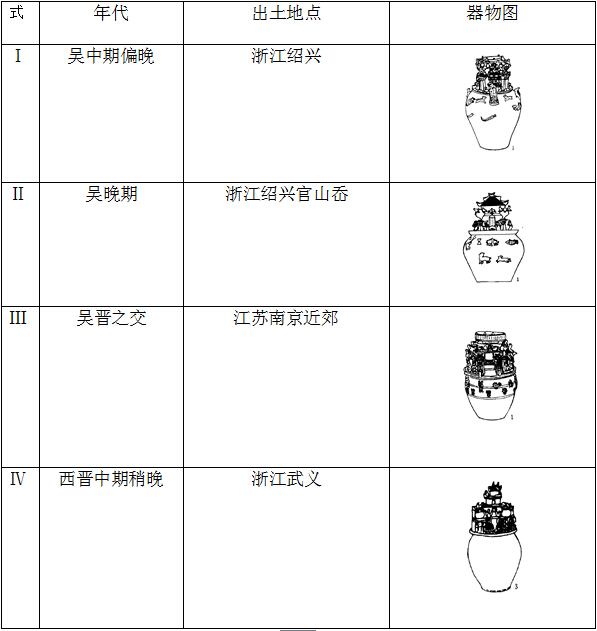 | 式 | 年代 | 出土地点 | 器物图 |
|---|---|---|---|
| I | 吴中期偏晚 | 浙江绍兴 | |
| II | 吴晚期 | 浙江绍兴官山岙 | |
| III | 吴晋之交 | 江苏南京近郊 | |
| IV | 西晋中期稍晚 | 浙江武义 | |